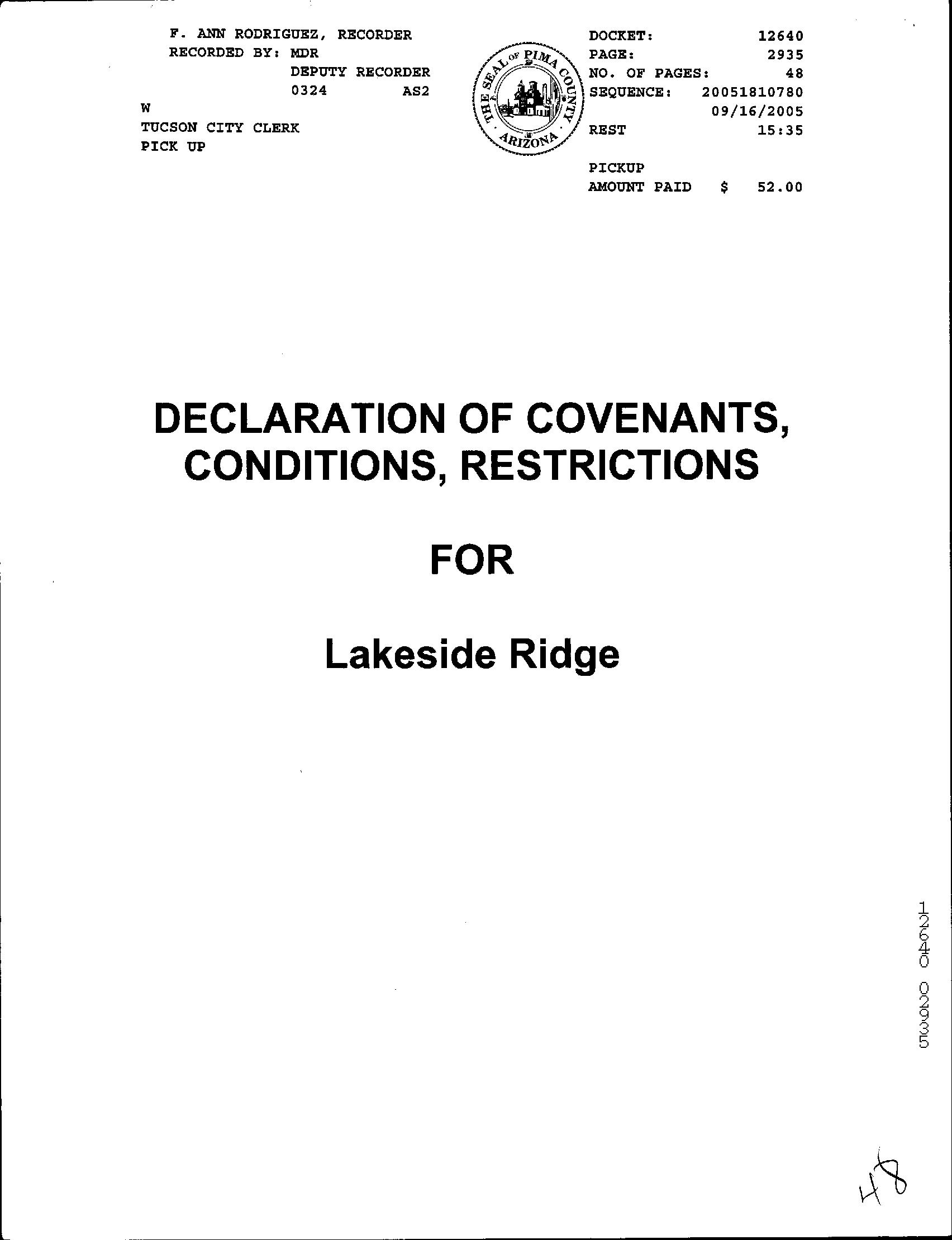 F. ANN RODRIGUEZ, RECORDER
RECORDED BY: MDR
DEPUTY RECORDER
0324 AS2
W
TUCSON CITY CLERK
PICK UP

THE SEAL OF PIMA COUNTY ARIZONA

DOCKET: 12640
PAGE: 2935
NO. OF PAGES: 48
SEQUENCE: 20051810780
09/16/2005
REST 15:35

PICKUP
AMOUNT PAID $ 52.00

DECLARATION OF COVENANTS, CONDITIONS, RESTRICTIONS

FOR

Lakeside Ridge

12640 02935

48